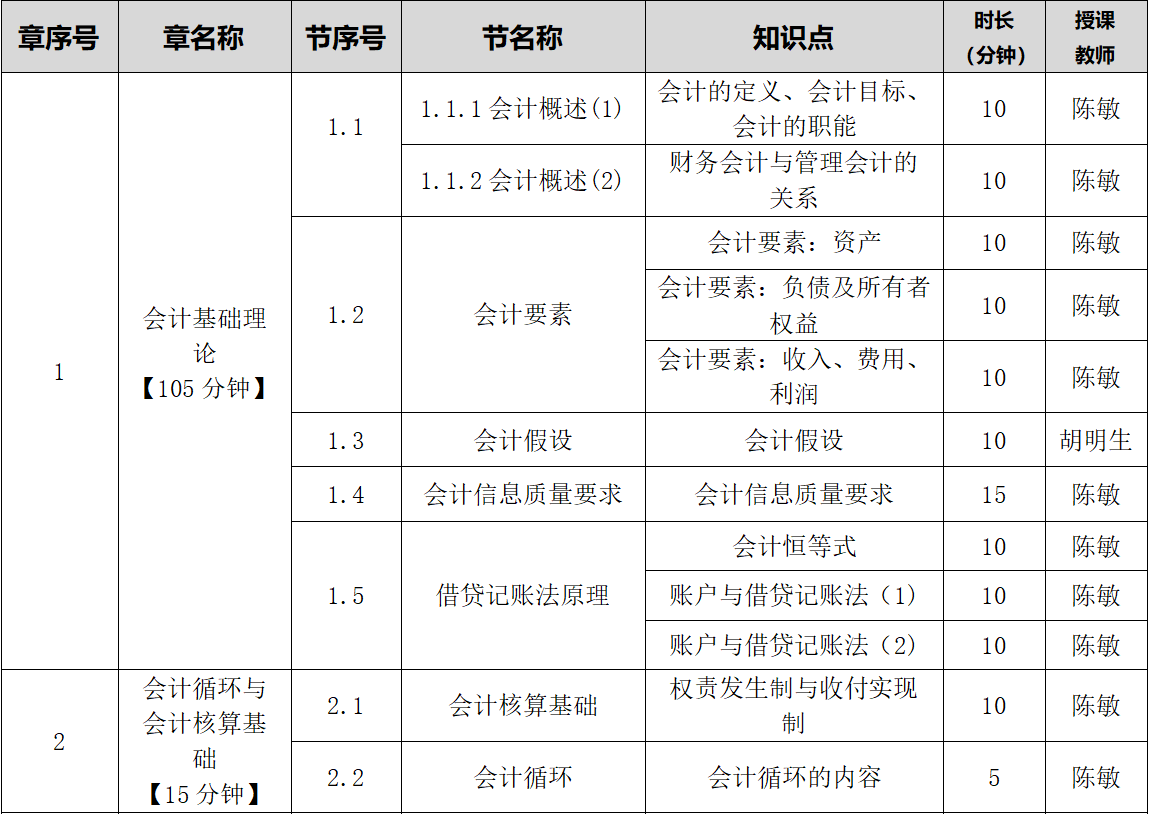 | 章序号 | 章名称 | 节序号 | 节名称 | 知识点 | 时长（分钟） | 授课教师 |
|---|---|---|---|---|---|---|
| 1 | 会计基础理论【105 分钟】 | 1.1 | 1.1.1 会计概述(1) | 会计的定义、会计目标、会计的职能 | 10 | 陈敏 |
| | | | 1.1.2 会计概述(2) | 财务会计与管理会计的关系 | 10 | 陈敏 |
| | | 1.2 | 会计要素 | 会计要素：资产 | 10 | 陈敏 |
| | | | | 会计要素：负债及所有者权益 | 10 | 陈敏 |
| | | | | 会计要素：收入、费用、利润 | 10 | 陈敏 |
| | | 1.3 | 会计假设 | 会计假设 | 10 | 胡明生 |
| | | 1.4 | 会计信息质量要求 | 会计信息质量要求 | 15 | 陈敏 |
| | | 1.5 | 借贷记账法原理 | 会计恒等式 | 10 | 陈敏 |
| | | | | 账户与借贷记账法（1） | 10 | 陈敏 |
| | | | | 账户与借贷记账法（2） | 10 | 陈敏 |
| 2 | 会计循环与会计核算基础【15 分钟】 | 2.1 | 会计核算基础 | 权责发生制与收付实现制 | 10 | 陈敏 |
| | | 2.2 | 会计循环 | 会计循环的内容 | 5 | 陈敏 |